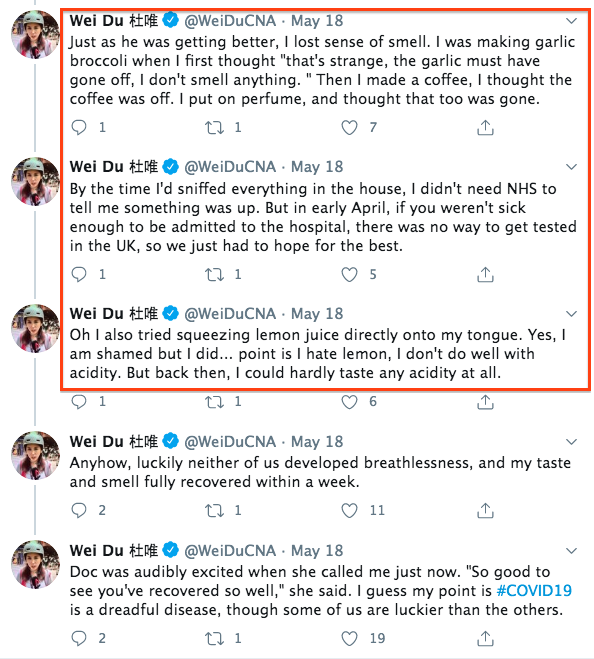 Wei Du 杜唯 @WeiDuCNA · May 18
Just as he was getting better, I lost sense of smell. I was making garlic broccoli when I first thought "that's strange, the garlic must have gone off, I don't smell anything. " Then I made a coffee, I thought the coffee was off. I put on perfume, and thought that too was gone.

1 1 7

Wei Du 杜唯 @WeiDuCNA · May 18
By the time I'd sniffed everything in the house, I didn't need NHS to tell me something was up. But in early April, if you weren't sick enough to be admitted to the hospital, there was no way to get tested in the UK, so we just had to hope for the best.

1 1 5

Wei Du 杜唯 @WeiDuCNA · May 18
Oh I also tried squeezing lemon juice directly onto my tongue. Yes, I am shamed but I did... point is I hate lemon, I don't do well with acidity. But back then, I could hardly taste any acidity at all.

1 1 6

Wei Du 杜唯 @WeiDuCNA · May 18
Anyhow, luckily neither of us developed breathlessness, and my taste and smell fully recovered within a week.

2 1 11

Wei Du 杜唯 @WeiDuCNA · May 18
Doc was audibly excited when she called me just now. "So good to see you've recovered so well," she said. I guess my point is #COVID19 is a dreadful disease, though some of us are luckier than the others.

2 1 19